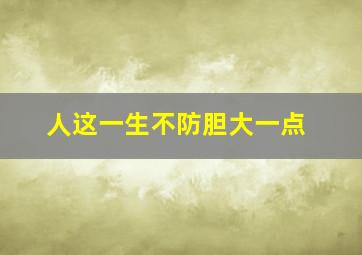 人这一生不防胆大一点